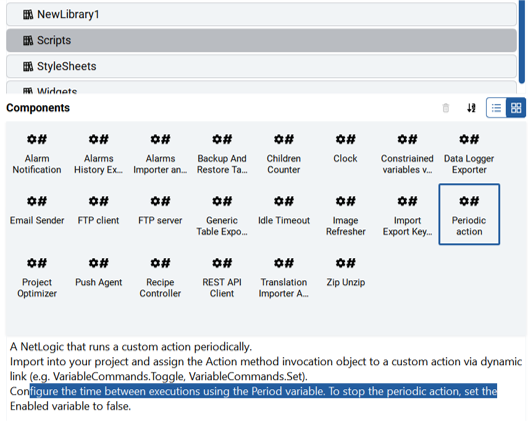 NewLibrary1
Scripts
StyleSheets
Widgets

Components

Alarm Notification
Alarms History Ex...
Alarms Importer an...
Backup And Restore Ta...
Children Counter
Clock
Constriained variables v...
Data Logger Exporter
Email Sender
FTP client
FTP server
Generic Table Expo...
Idle Timeout
Image Refresher
Import Export Key...
Periodic action
Project Optimizer
Push Agent
Recipe Controller
REST API Client
Translation Importer A...
Zip Unzip

A NetLogic that runs a custom action periodically.
Import into your project and assign the Action method invocation object to a custom action via dynamic link (e.g. VariableCommands.Toggle, VariableCommands.Set).
Configure the time between executions using the Period variable. To stop the periodic action, set the Enabled variable to false.